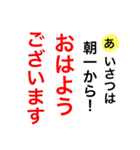 あいさつは
朝一から!
おはよう
ございます